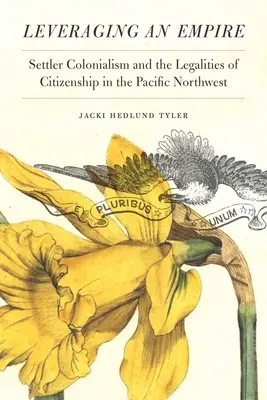 LEVERAGING AN EMPIRE

Settler Colonialism and the Legalities of Citizenship in the Pacific Northwest

JACKI HEDLUND TYLER

E PLURIBUS UNUM